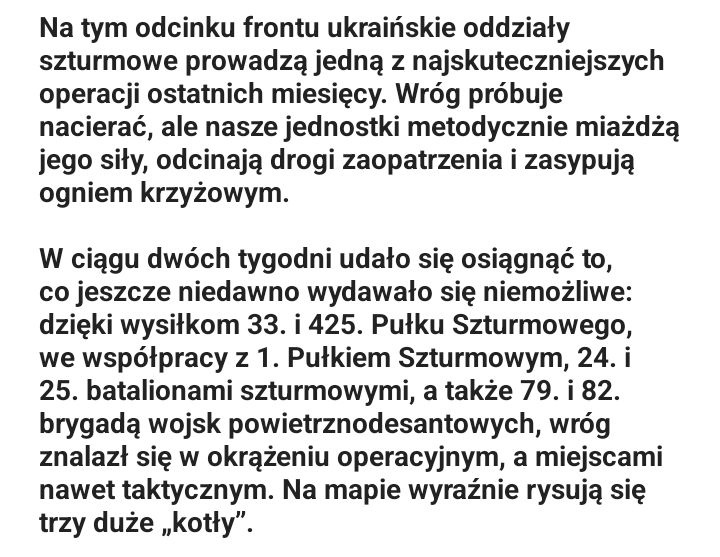 Na tym odcinku frontu ukraińskie oddziały szturmowe prowadzą jedną z najskuteczniejszych operacji ostatnich miesięcy. Wróg próbuje nacierać, ale nasze jednostki metodycznie miażdżą jego siły, odcinają drogi zaopatrzenia i zasypują ogniem krzyżowym.

W ciągu dwóch tygodni udało się osiągnąć to, co jeszcze niedawno wydawało się niemożliwe: dzięki wysiłkom 33. i 425. Pułku Szturmowego, we współpracy z 1. Pułkiem Szturmowym, 24. i 25. batalionami szturmowymi, a także 79. i 82. brygadą wojsk powietrznodesantowych, wróg znalazł się w okrążeniu operacyjnym, a miejscami nawet taktycznym. Na mapie wyraźnie rysują się trzy duże „kotły”.